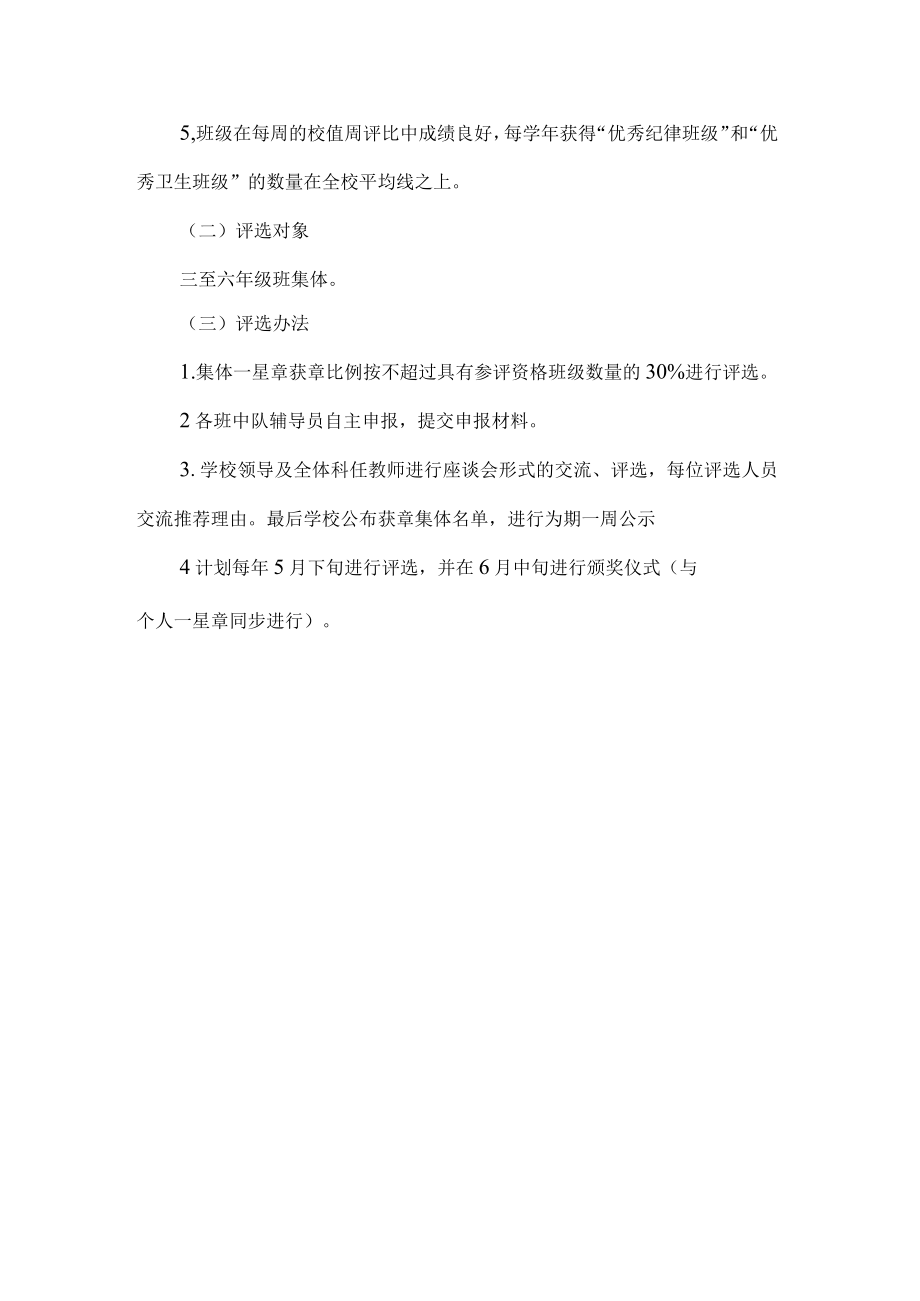 5,班级在每周的校值周评比中成绩良好，每学年获得“优秀纪律班级”和“优秀卫生班级”的数量在全校平均线之上。

（二）评选对象

三至六年级班集体。

（三）评选办法

1.集体一星章获章比例按不超过具有参评资格班级数量的30%进行评选。

2各班中队辅导员自主申报，提交申报材料。

3.学校领导及全体科任教师进行座谈会形式的交流、评选，每位评选人员交流推荐理由。最后学校公布获章集体名单，进行为期一周公示

4计划每年5月下旬进行评选，并在6月中旬进行颁奖仪式（与个人一星章同步进行）。